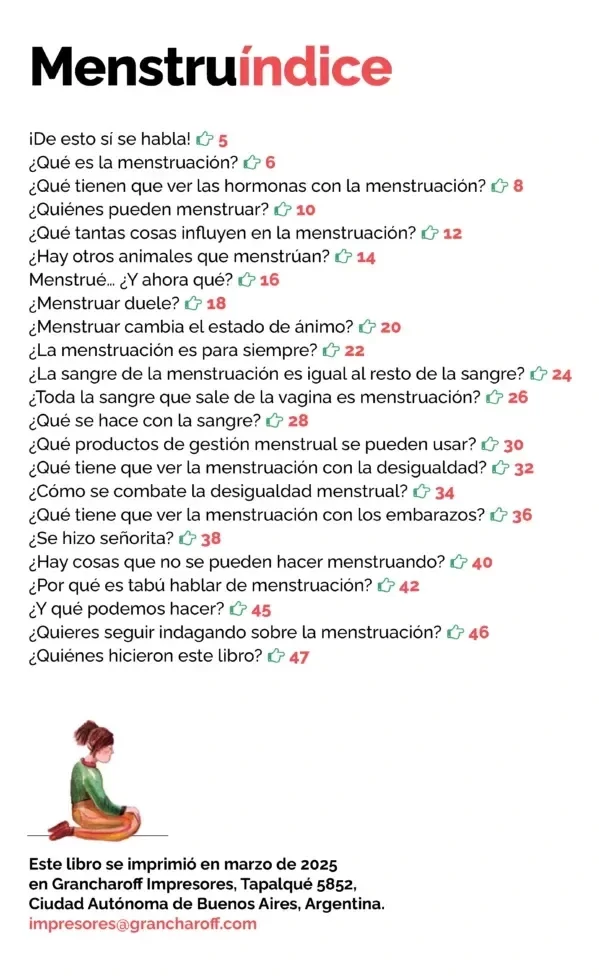 Menstruíndice

¡De esto sí se habla! 5
¿Qué es la menstruación? 6
¿Qué tienen que ver las hormonas con la menstruación? 8
¿Quiénes pueden menstruar? 10
¿Qué tantas cosas influyen en la menstruación? 12
¿Hay otros animales que menstrúan? 14
Menstrué... ¿Y ahora qué? 16
¿Menstruar duele? 18
¿Menstruar cambia el estado de ánimo? 20
¿La menstruación es para siempre? 22
¿La sangre de la menstruación es igual al resto de la sangre? 24
¿Toda la sangre que sale de la vagina es menstruación? 26
¿Qué se hace con la sangre? 28
¿Qué productos de gestión menstrual se pueden usar? 30
¿Qué tiene que ver la menstruación con la desigualdad? 32
¿Cómo se combate la desigualdad menstrual? 34
¿Qué tiene que ver la menstruación con los embarazos? 36
¿Se hizo señorita? 38
¿Hay cosas que no se pueden hacer menstruando? 40
¿Por qué es tabú hablar de menstruación? 42
¿Y qué podemos hacer? 45
¿Quieres seguir indagando sobre la menstruación? 46
¿Quiénes hicieron este libro? 47

Este libro se imprimió en marzo de 2025 en Grancharoff Impresores, Tapalqué 5852, Ciudad Autónoma de Buenos Aires, Argentina.
impresores@grancharoff.com